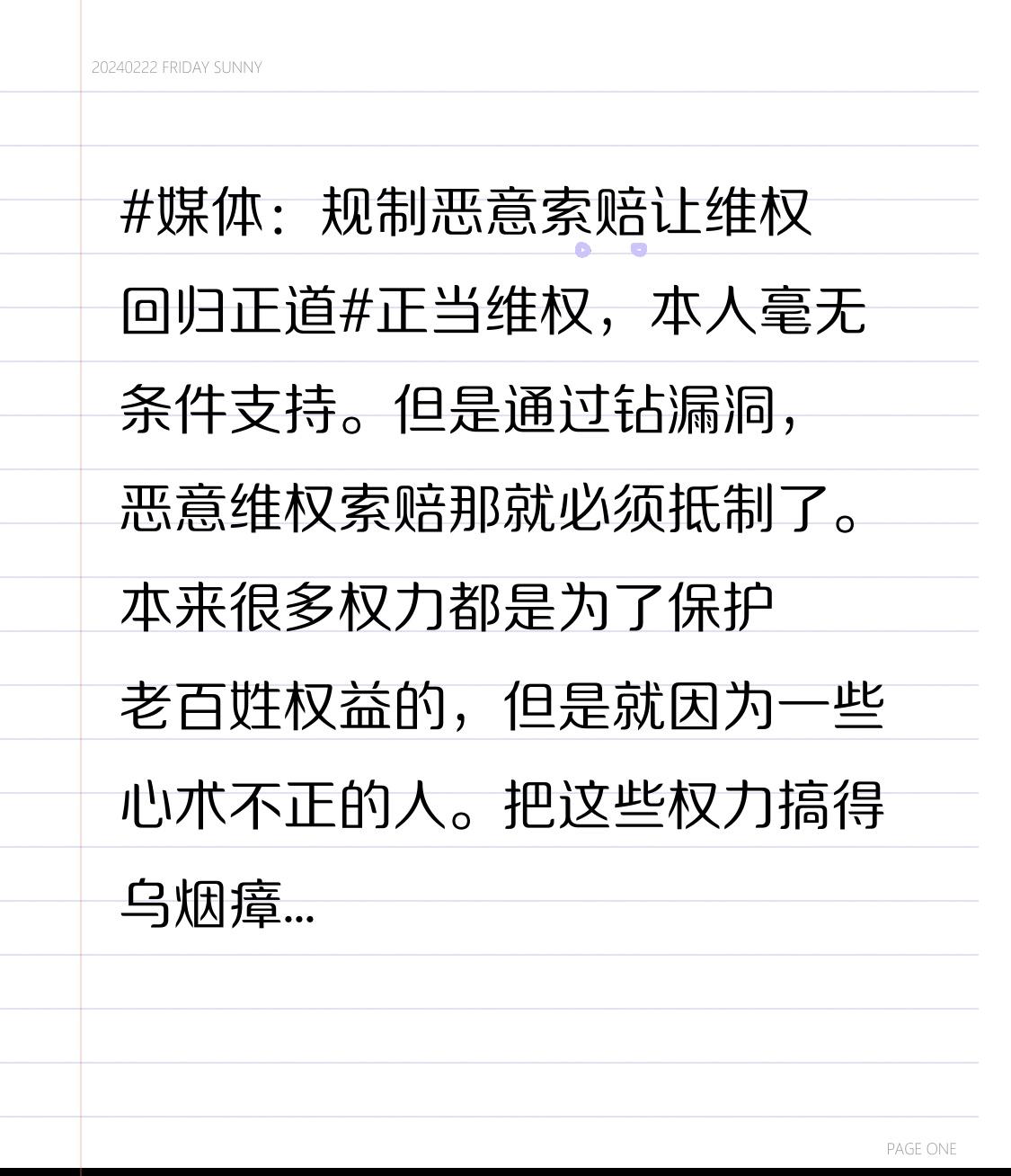 20240222 FRIDAY SUNNY

#媒体：规制恶意索赔让维权回归正道#正当维权，本人毫无条件支持。但是通过钻漏洞，恶意维权索赔那就必须抵制了。本来很多权力都是为了保护老百姓权益的，但是就因为一些心术不正的人。把这些权力搞得乌烟瘴...

PAGE ONE